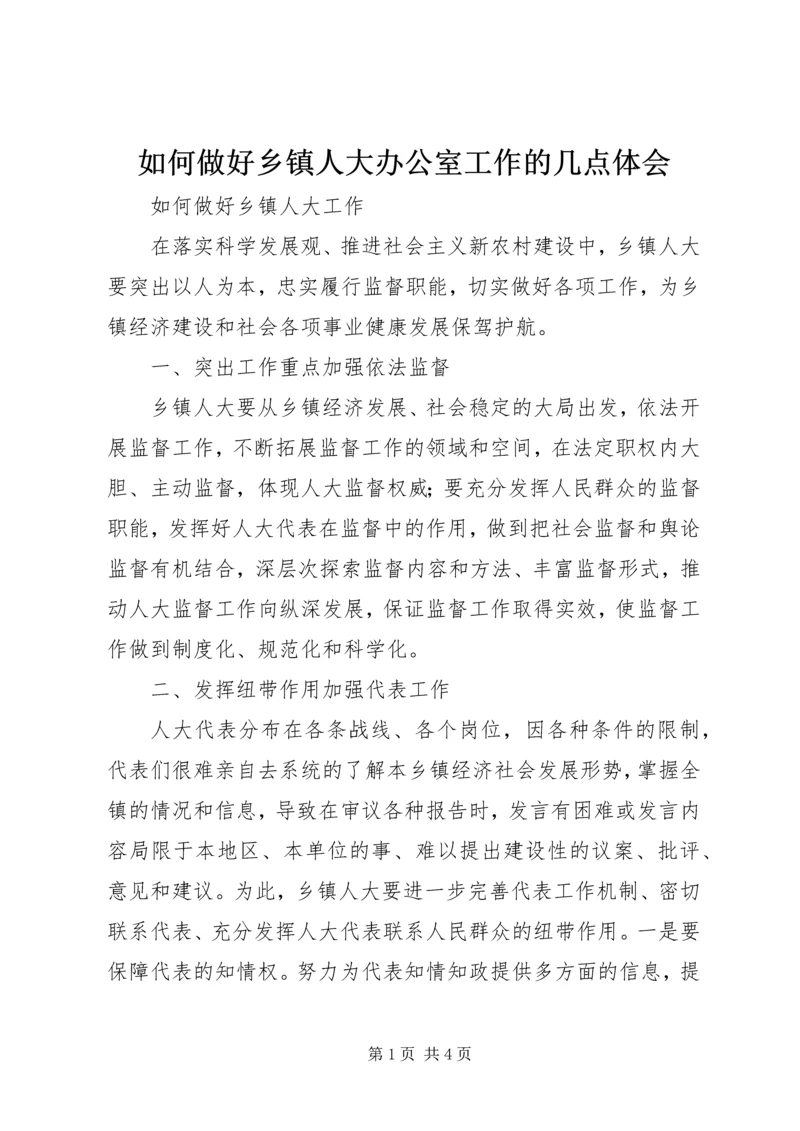 如何做好乡镇人大办公室工作的几点体会

如何做好乡镇人大工作

在落实科学发展观、推进社会主义新农村建设中，乡镇人大要突出以人为本，忠实履行监督职能，切实做好各项工作，为乡镇经济建设和社会各项事业健康发展保驾护航。

一、突出工作重点加强依法监督

乡镇人大要从乡镇经济发展、社会稳定的大局出发，依法开展监督工作，不断拓展监督工作的领域和空间，在法定职权内大胆、主动监督，体现人大监督权威；要充分发挥人民群众的监督职能，发挥好人大代表在监督中的作用，做到把社会监督和舆论监督有机结合，深层次探索监督内容和方法、丰富监督形式，推动人大监督工作向纵深发展，保证监督工作取得实效，使监督工作做到制度化、规范化和科学化。

二、发挥纽带作用加强代表工作

人大代表分布在各条战线、各个岗位，因各种条件的限制，代表们很难亲自去系统的了解本乡镇经济社会发展形势，掌握全镇的情况和信息，导致在审议各种报告时，发言有困难或发言内容局限于本地区、本单位的事、难以提出建设性的议案、批评、意见和建议。为此，乡镇人大要进一步完善代表工作机制、密切联系代表、充分发挥人大代表联系人民群众的纽带作用。一是要保障代表的知情权。努力为代表知情知政提供多方面的信息，提

第 1 页 共 4 页